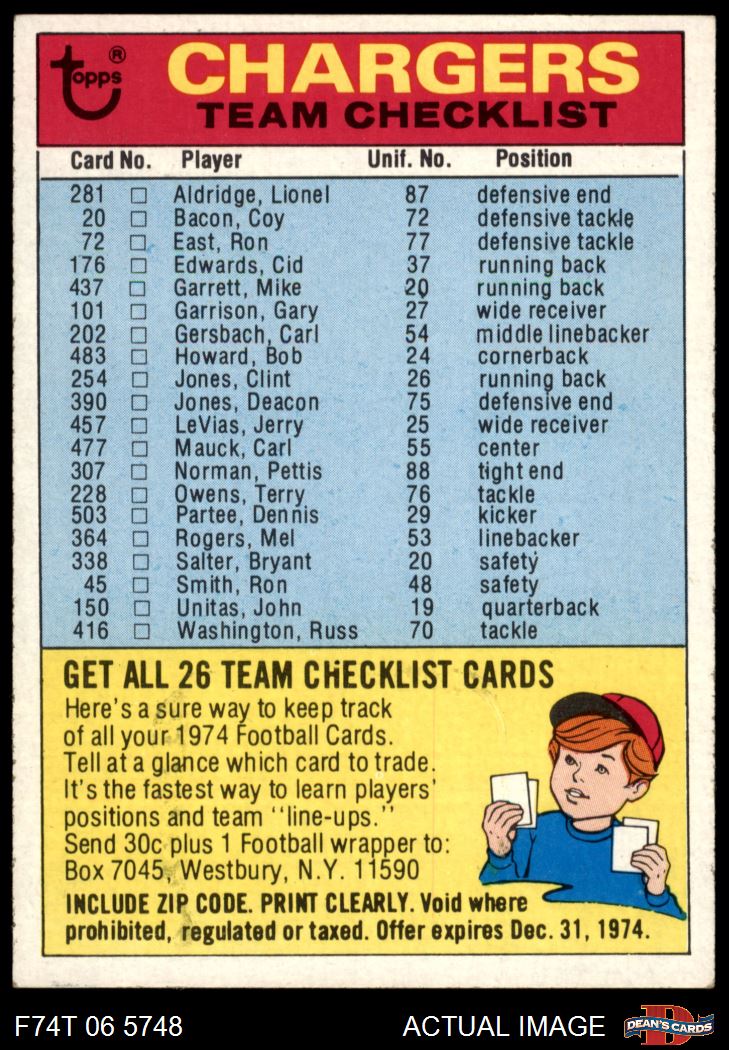 topps®

CHARGERS
TEAM CHECKLIST

| Card No. | | Player | Unif. No. | Position |
|---|---|---|---|---|
| 281 | ☐ | Aldridge, Lionel | 87 | defensive end |
| 20 | ☐ | Bacon, Coy | 72 | defensive tackle |
| 72 | ☐ | East, Ron | 77 | defensive tackle |
| 176 | ☐ | Edwards, Cid | 37 | running back |
| 437 | ☐ | Garrett, Mike | 20 | running back |
| 101 | ☐ | Garrison, Gary | 27 | wide receiver |
| 202 | ☐ | Gersbach, Carl | 54 | middle linebacker |
| 483 | ☐ | Howard, Bob | 24 | cornerback |
| 254 | ☐ | Jones, Clint | 26 | running back |
| 390 | ☐ | Jones, Deacon | 75 | defensive end |
| 457 | ☐ | LeVias, Jerry | 25 | wide receiver |
| 477 | ☐ | Mauck, Carl | 55 | center |
| 307 | ☐ | Norman, Pettis | 88 | tight end |
| 228 | ☐ | Owens, Terry | 76 | tackle |
| 503 | ☐ | Partee, Dennis | 29 | kicker |
| 364 | ☐ | Rogers, Mel | 53 | linebacker |
| 338 | ☐ | Salter, Bryant | 20 | safety |
| 45 | ☐ | Smith, Ron | 48 | safety |
| 150 | ☐ | Unitas, John | 19 | quarterback |
| 416 | ☐ | Washington, Russ | 70 | tackle |

GET ALL 26 TEAM CHECKLIST CARDS

Here's a sure way to keep track of all your 1974 Football Cards. Tell at a glance which card to trade. It's the fastest way to learn players' positions and team "line-ups." Send 30c plus 1 Football wrapper to: Box 7045, Westbury, N.Y. 11590

INCLUDE ZIP CODE. PRINT CLEARLY. Void where prohibited, regulated or taxed. Offer expires Dec. 31, 1974.

F74T 06 5748 ACTUAL IMAGE DEAN'S CARDS